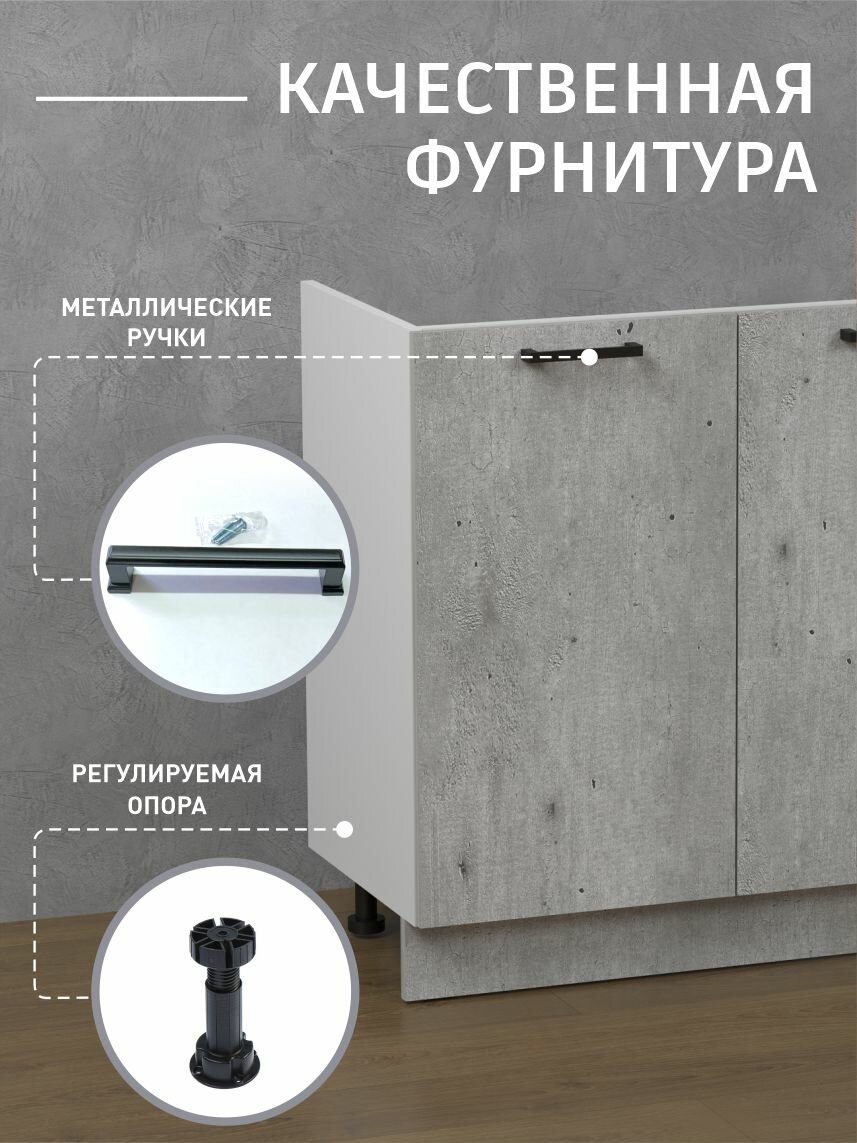 КАЧЕСТВЕННАЯ ФУРНИТУРА

МЕТАЛЛИЧЕСКИЕ РУЧКИ

РЕГУЛИРУЕМАЯ ОПОРА